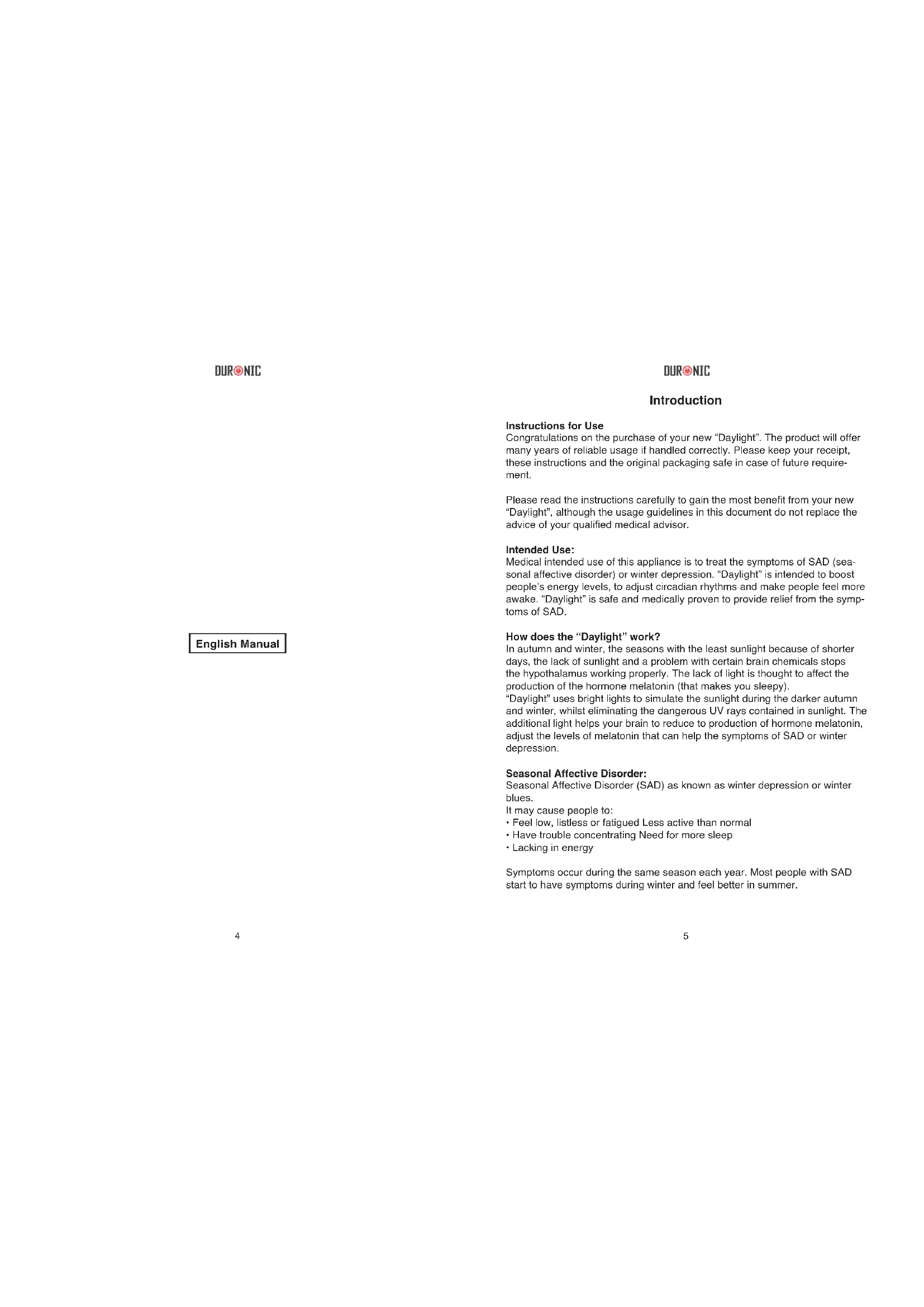 DURONIC

English Manual

4

DURONIC

Introduction

Instructions for Use
Congratulations on the purchase of your new "Daylight". The product will offer many years of reliable usage if handled correctly. Please keep your receipt, these instructions and the original packaging safe in case of future requirement.

Please read the instructions carefully to gain the most benefit from your new "Daylight", although the usage guidelines in this document do not replace the advice of your qualified medical advisor.

Intended Use:
Medical intended use of this appliance is to treat the symptoms of SAD (seasonal affective disorder) or winter depression. "Daylight" is intended to boost people's energy levels, to adjust circadian rhythms and make people feel more awake. "Daylight" is safe and medically proven to provide relief from the symptoms of SAD.

How does the "Daylight" work?
In autumn and winter, the seasons with the least sunlight because of shorter days, the lack of sunlight and a problem with certain brain chemicals stops the hypothalamus working properly. The lack of light is thought to affect the production of the hormone melatonin (that makes you sleepy).
"Daylight" uses bright lights to simulate the sunlight during the darker autumn and winter, whilst eliminating the dangerous UV rays contained in sunlight. The additional light helps your brain to reduce to production of hormone melatonin, adjust the levels of melatonin that can help the symptoms of SAD or winter depression.

Seasonal Affective Disorder:
Seasonal Affective Disorder (SAD) as known as winter depression or winter blues.
It may cause people to:
• Feel low, listless or fatigued Less active than normal
• Have trouble concentrating Need for more sleep
• Lacking in energy

Symptoms occur during the same season each year. Most people with SAD start to have symptoms during winter and feel better in summer.

5